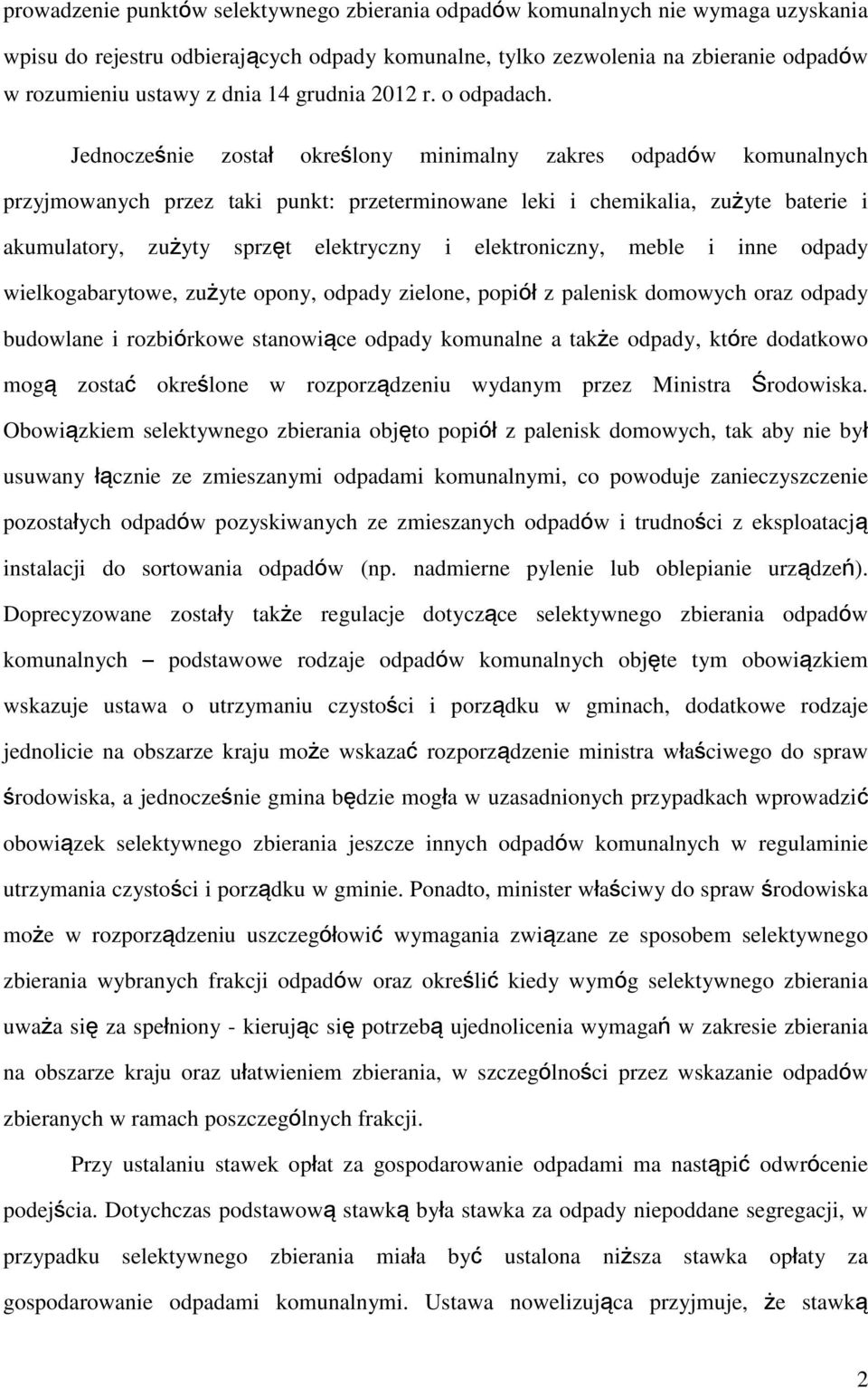 prowadzenie punktów selektywnego zbierania odpadów komunalnych nie wymaga uzyskania wpisu do rejestru odbierających odpady komunalne, tylko zezwolenia na zbieranie odpadów w rozumieniu ustawy z dnia 14 grudnia 2012 r. o odpadach.

Jednocześnie został określony minimalny zakres odpadów komunalnych przyjmowanych przez taki punkt: przeterminowane leki i chemikalia, zużyte baterie i akumulatory, zużyty sprzęt elektryczny i elektroniczny, meble i inne odpady wielkogabarytowe, zużyte opony, odpady zielone, popiół z palenisk domowych oraz odpady budowlane i rozbiórkowe stanowiące odpady komunalne a także odpady, które dodatkowo mogą zostać określone w rozporządzeniu wydanym przez Ministra Środowiska. Obowiązkiem selektywnego zbierania objęto popiół z palenisk domowych, tak aby nie był usuwany łącznie ze zmieszanymi odpadami komunalnymi, co powoduje zanieczyszczenie pozostałych odpadów pozyskiwanych ze zmieszanych odpadów i trudności z eksploatacją instalacji do sortowania odpadów (np. nadmierne pylenie lub oblepianie urządzeń). Doprecyzowane zostały także regulacje dotyczące selektywnego zbierania odpadów komunalnych – podstawowe rodzaje odpadów komunalnych objęte tym obowiązkiem wskazuje ustawa o utrzymaniu czystości i porządku w gminach, dodatkowe rodzaje jednolicie na obszarze kraju może wskazać rozporządzenie ministra właściwego do spraw środowiska, a jednocześnie gmina będzie mogła w uzasadnionych przypadkach wprowadzić obowiązek selektywnego zbierania jeszcze innych odpadów komunalnych w regulaminie utrzymania czystości i porządku w gminie. Ponadto, minister właściwy do spraw środowiska może w rozporządzeniu uszczegółowić wymagania związane ze sposobem selektywnego zbierania wybranych frakcji odpadów oraz określić kiedy wymóg selektywnego zbierania uważa się za spełniony - kierując się potrzebą ujednolicenia wymagań w zakresie zbierania na obszarze kraju oraz ułatwieniem zbierania, w szczególności przez wskazanie odpadów zbieranych w ramach poszczególnych frakcji.

Przy ustalaniu stawek opłat za gospodarowanie odpadami ma nastąpić odwrócenie podejścia. Dotychczas podstawową stawką była stawka za odpady niepoddane segregacji, w przypadku selektywnego zbierania miała być ustalona niższa stawka opłaty za gospodarowanie odpadami komunalnymi. Ustawa nowelizująca przyjmuje, że stawką

2